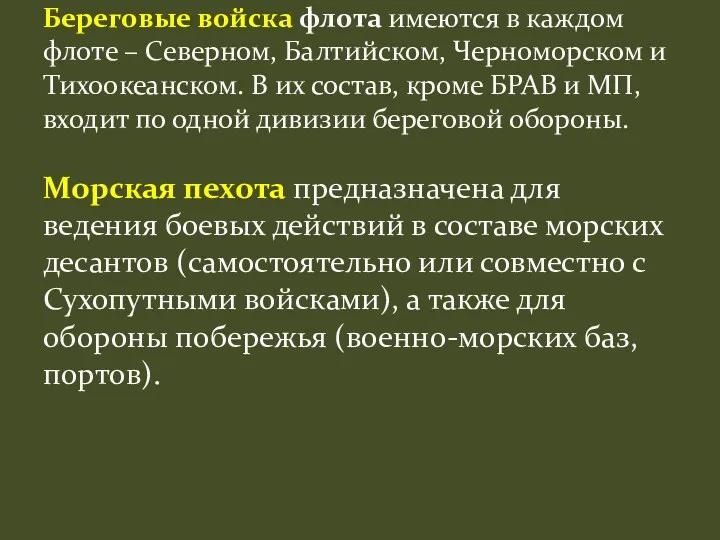 Береговые войска флота имеются в каждом флоте – Северном, Балтийском, Черноморском и Тихоокеанском. В их состав, кроме БРАВ и МП, входит по одной дивизии береговой обороны.

Морская пехота предназначена для ведения боевых действий в составе морских десантов (самостоятельно или совместно с Сухопутными войсками), а также для обороны побережья (военно-морских баз, портов).